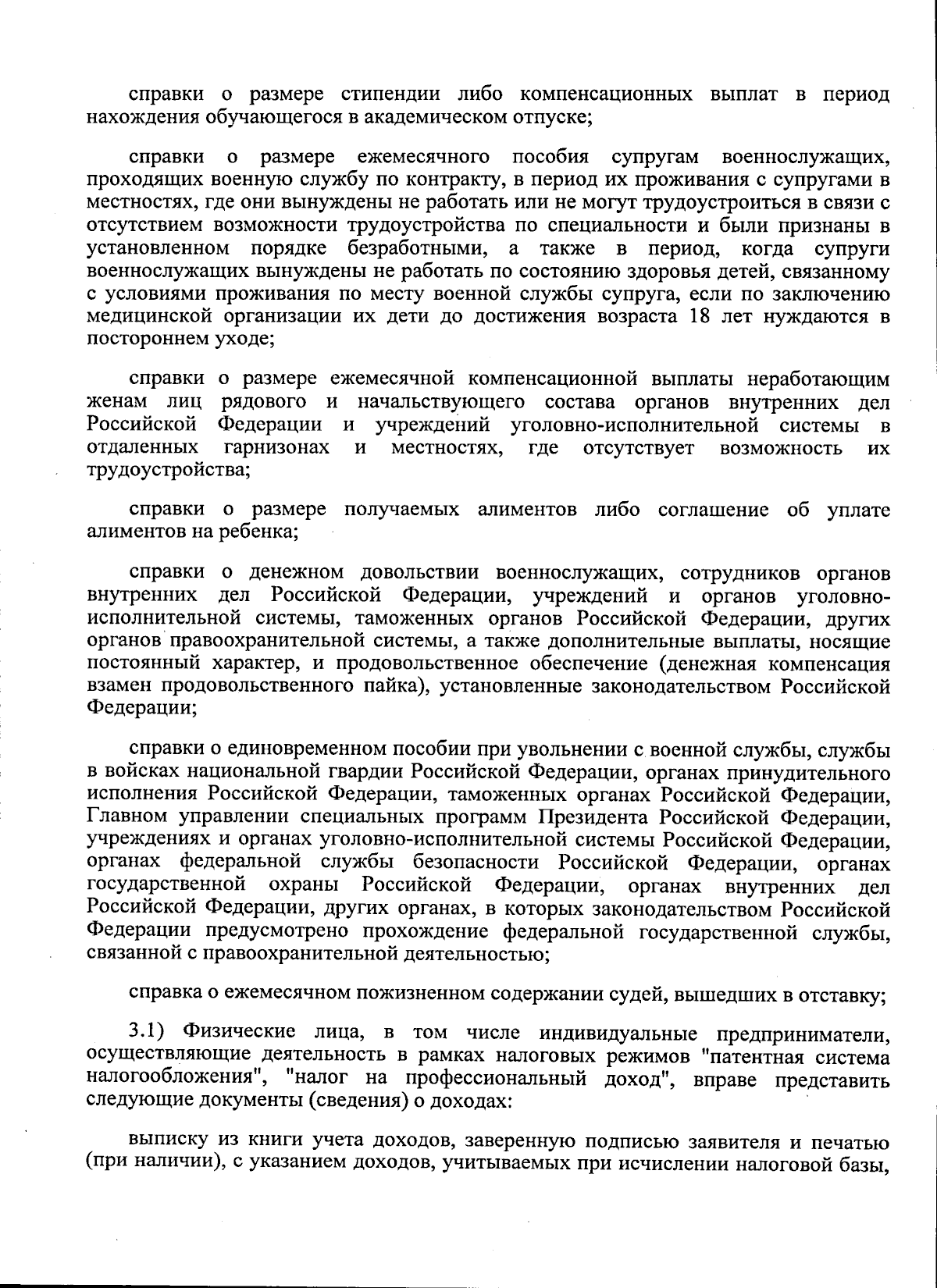 справки о размере стипендии либо компенсационных выплат в период нахождения обучающегося в академическом отпуске;

справки о размере ежемесячного пособия супругам военнослужащих, проходящих военную службу по контракту, в период их проживания с супругами в местностях, где они вынуждены не работать или не могут трудоустроиться в связи с отсутствием возможности трудоустройства по специальности и были признаны в установленном порядке безработными, а также в период, когда супруги военнослужащих вынуждены не работать по состоянию здоровья детей, связанному с условиями проживания по месту военной службы супруга, если по заключению медицинской организации их дети до достижения возраста 18 лет нуждаются в постороннем уходе;

справки о размере ежемесячной компенсационной выплаты неработающим женам лиц рядового и начальствующего состава органов внутренних дел Российской Федерации и учреждений уголовно-исполнительной системы в отдаленных гарнизонах и местностях, где отсутствует возможность их трудоустройства;

справки о размере получаемых алиментов либо соглашение об уплате алиментов на ребенка;

справки о денежном довольствии военнослужащих, сотрудников органов внутренних дел Российской Федерации, учреждений и органов уголовно-исполнительной системы, таможенных органов Российской Федерации, других органов правоохранительной системы, а также дополнительные выплаты, носящие постоянный характер, и продовольственное обеспечение (денежная компенсация взамен продовольственного пайка), установленные законодательством Российской Федерации;

справки о единовременном пособии при увольнении с военной службы, службы в войсках национальной гвардии Российской Федерации, органах принудительного исполнения Российской Федерации, таможенных органах Российской Федерации, Главном управлении специальных программ Президента Российской Федерации, учреждениях и органах уголовно-исполнительной системы Российской Федерации, органах федеральной службы безопасности Российской Федерации, органах государственной охраны Российской Федерации, органах внутренних дел Российской Федерации, других органах, в которых законодательством Российской Федерации предусмотрено прохождение федеральной государственной службы, связанной с правоохранительной деятельностью;

справка о ежемесячном пожизненном содержании судей, вышедших в отставку;

3.1) Физические лица, в том числе индивидуальные предприниматели, осуществляющие деятельность в рамках налоговых режимов "патентная система налогообложения", "налог на профессиональный доход", вправе представить следующие документы (сведения) о доходах:

выписку из книги учета доходов, заверенную подписью заявителя и печатью (при наличии), с указанием доходов, учитываемых при исчислении налоговой базы,